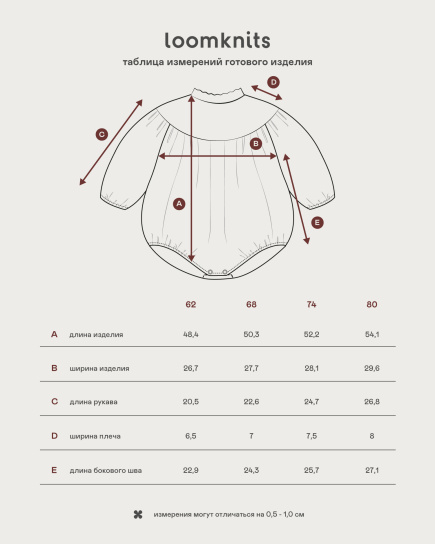 loomknits

таблица измерений готового изделия

D
C
B
A
E

| | | 62 | 68 | 74 | 80 |
|---|---|---|---|---|---|
| A | длина изделия | 48,4 | 50,3 | 52,2 | 54,1 |
| B | ширина изделия | 26,7 | 27,7 | 28,1 | 29,6 |
| C | длина рукава | 20,5 | 22,6 | 24,7 | 26,8 |
| D | ширина плеча | 6,5 | 7 | 7,5 | 8 |
| E | длина бокового шва | 22,9 | 24,3 | 25,7 | 27,1 |

измерения могут отличаться на 0,5 - 1,0 см